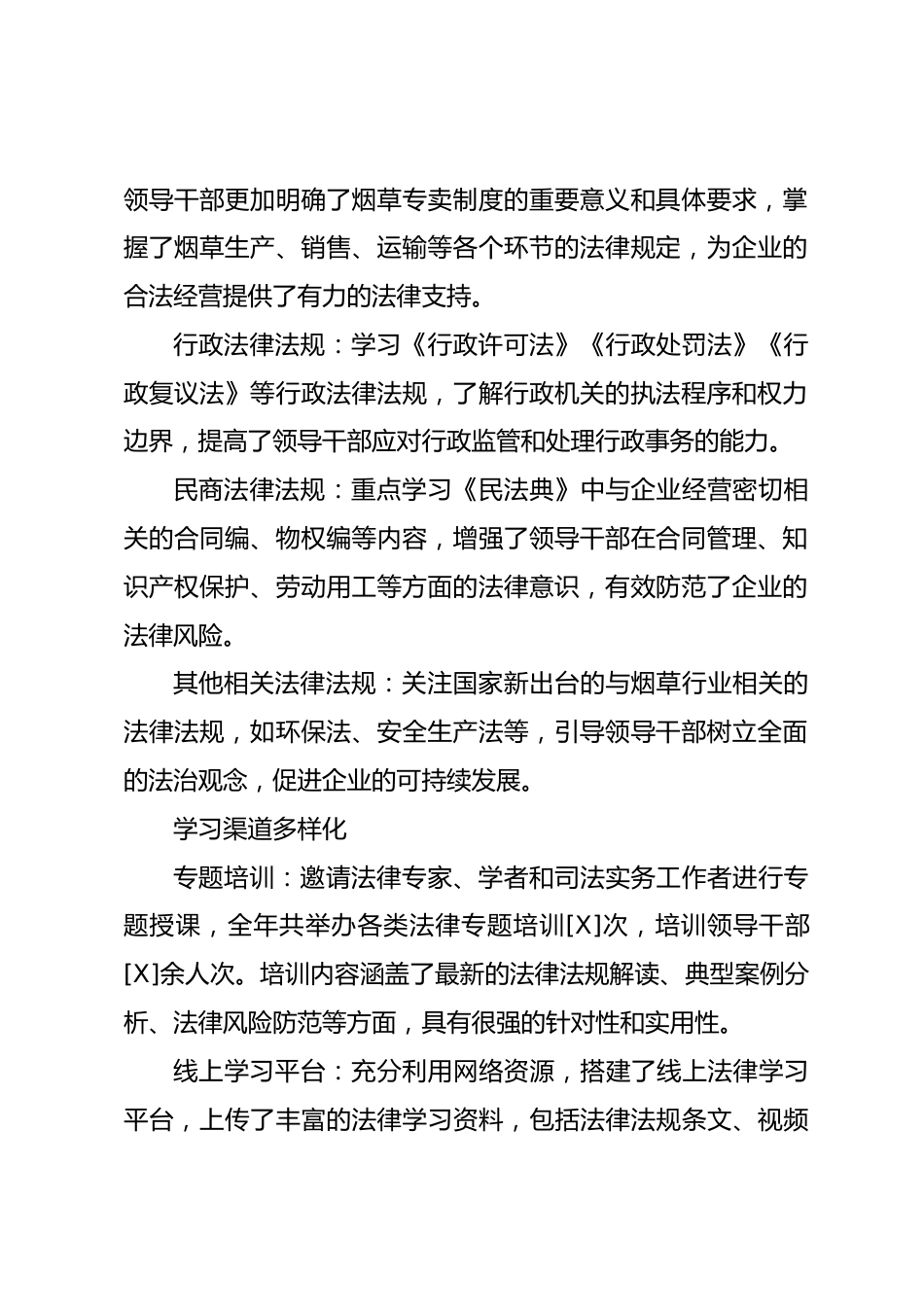 领导干部更加明确了烟草专卖制度的重要意义和具体要求，掌握了烟草生产、销售、运输等各个环节的法律规定，为企业的合法经营提供了有力的法律支持。

行政法律法规：学习《行政许可法》《行政处罚法》《行政复议法》等行政法律法规，了解行政机关的执法程序和权力边界，提高了领导干部应对行政监管和处理行政事务的能力。

民商法律法规：重点学习《民法典》中与企业经营密切相关的合同编、物权编等内容，增强了领导干部在合同管理、知识产权保护、劳动用工等方面的法律意识，有效防范了企业的法律风险。

其他相关法律法规：关注国家新出台的与烟草行业相关的法律法规，如环保法、安全生产法等，引导领导干部树立全面的法治观念，促进企业的可持续发展。

学习渠道多样化

专题培训：邀请法律专家、学者和司法实务工作者进行专题授课，全年共举办各类法律专题培训[X]次，培训领导干部[X]余人次。培训内容涵盖了最新的法律法规解读、典型案例分析、法律风险防范等方面，具有很强的针对性和实用性。

线上学习平台：充分利用网络资源，搭建了线上法律学习平台，上传了丰富的法律学习资料，包括法律法规条文、视频